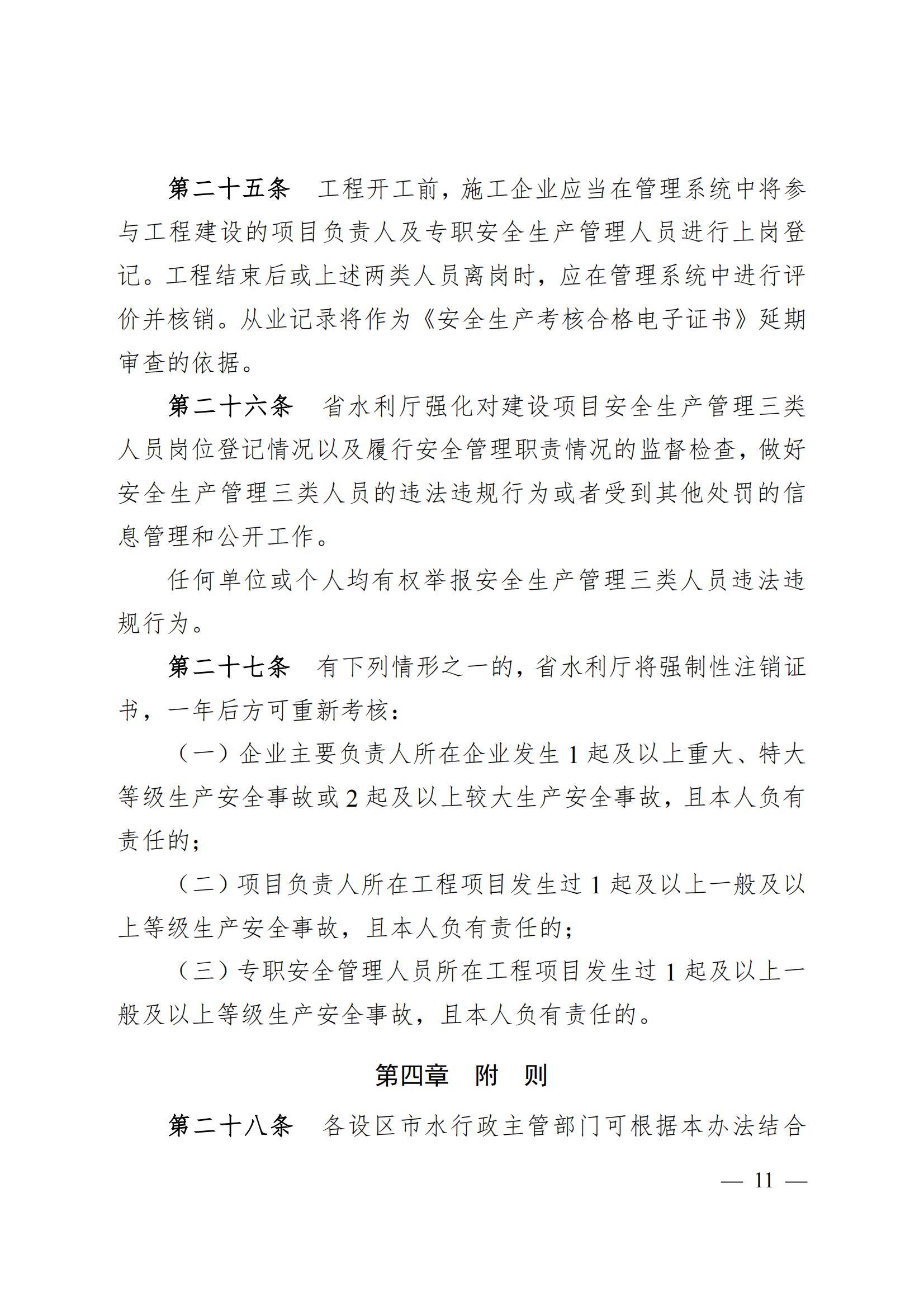 第二十五条　工程开工前，施工企业应当在管理系统中将参与工程建设的项目负责人及专职安全生产管理人员进行上岗登记。工程结束后或上述两类人员离岗时，应在管理系统中进行评价并核销。从业记录将作为《安全生产考核合格电子证书》延期审查的依据。

第二十六条　省水利厅强化对建设项目安全生产管理三类人员岗位登记情况以及履行安全管理职责情况的监督检查，做好安全生产管理三类人员的违法违规行为或者受到其他处罚的信息管理和公开工作。

任何单位或个人均有权举报安全生产管理三类人员违法违规行为。

第二十七条　有下列情形之一的，省水利厅将强制性注销证书，一年后方可重新考核：

（一）企业主要负责人所在企业发生 1 起及以上重大、特大等级生产安全事故或 2 起及以上较大生产安全事故，且本人负有责任的；

（二）项目负责人所在工程项目发生过 1 起及以上一般及以上等级生产安全事故，且本人负有责任的；

（三）专职安全管理人员所在工程项目发生过 1 起及以上一般及以上等级生产安全事故，且本人负有责任的。

第四章　附　则

第二十八条　各设区市水行政主管部门可根据本办法结合

— 11 —